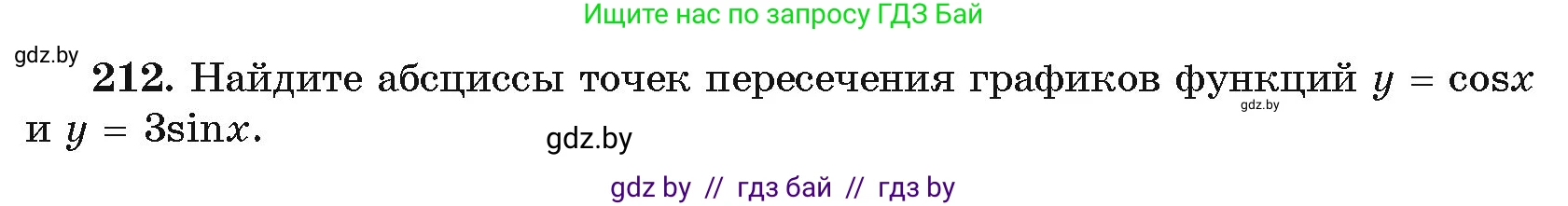 Ищите нас по запросу ГДЗ Бай

gdz.by

212. Найдите абсциссы точек пересечения графиков функций $y = \cos x$ и $y = 3\sin x$.

gdz.by

gdz.by

gdz by // гдз бай // гдз by